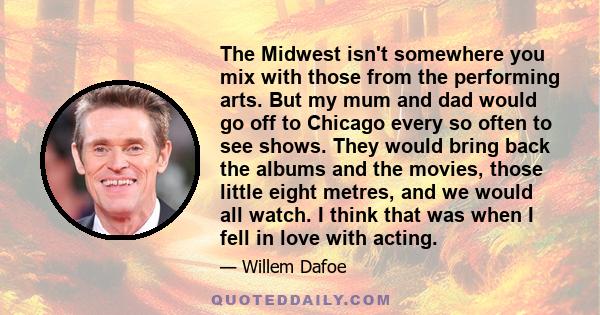 The Midwest isn't somewhere you mix with those from the performing arts. But my mum and dad would go off to Chicago every so often to see shows. They would bring back the albums and the movies, those little eight metres, and we would all watch. I think that was when I fell in love with acting.

— Willem Dafoe

QUOTEDDAILY.COM